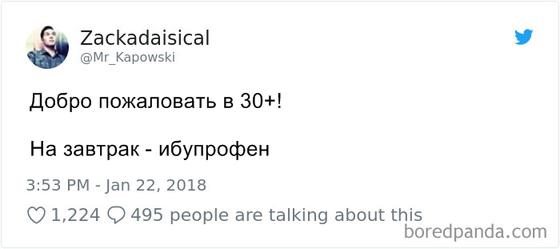 Zackadaisical
@Mr_Kapowski

Добро пожаловать в 30+!

На завтрак - ибупрофен

3:53 PM - Jan 22, 2018

1,224 495 people are talking about this

boredpanda.com